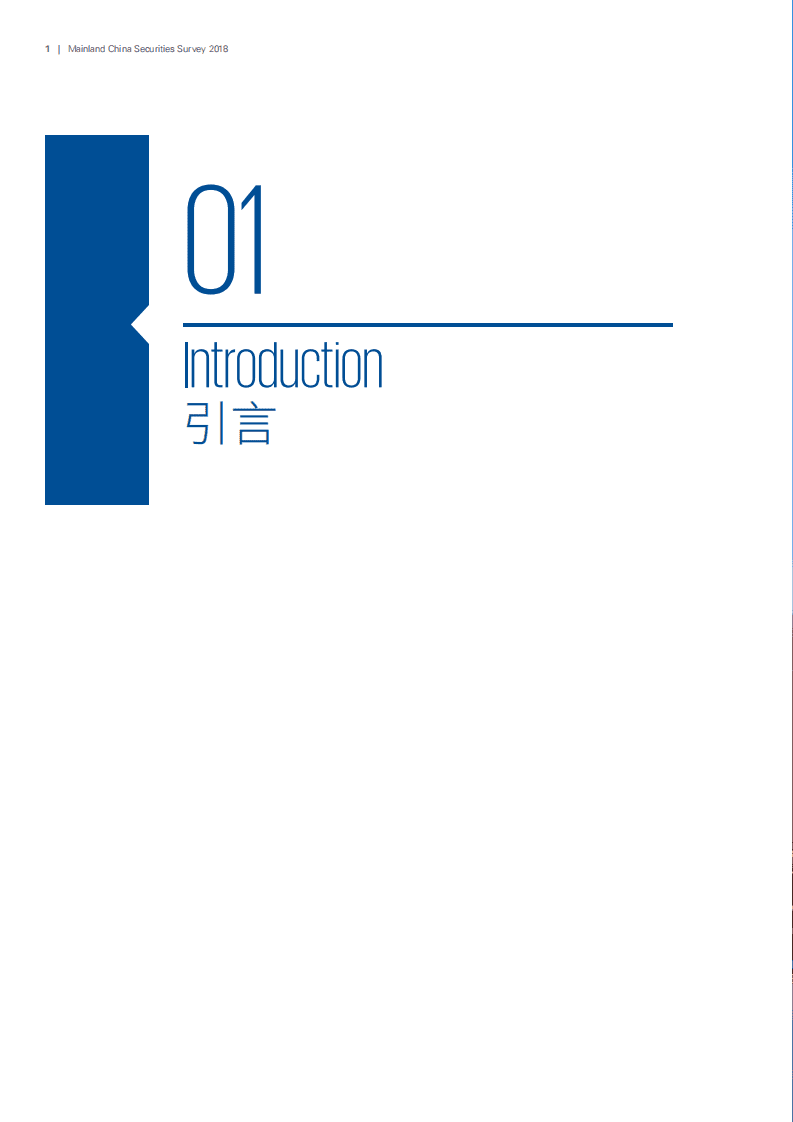 1 | Mainland China Securities Survey 2018

01

Introduction
引言